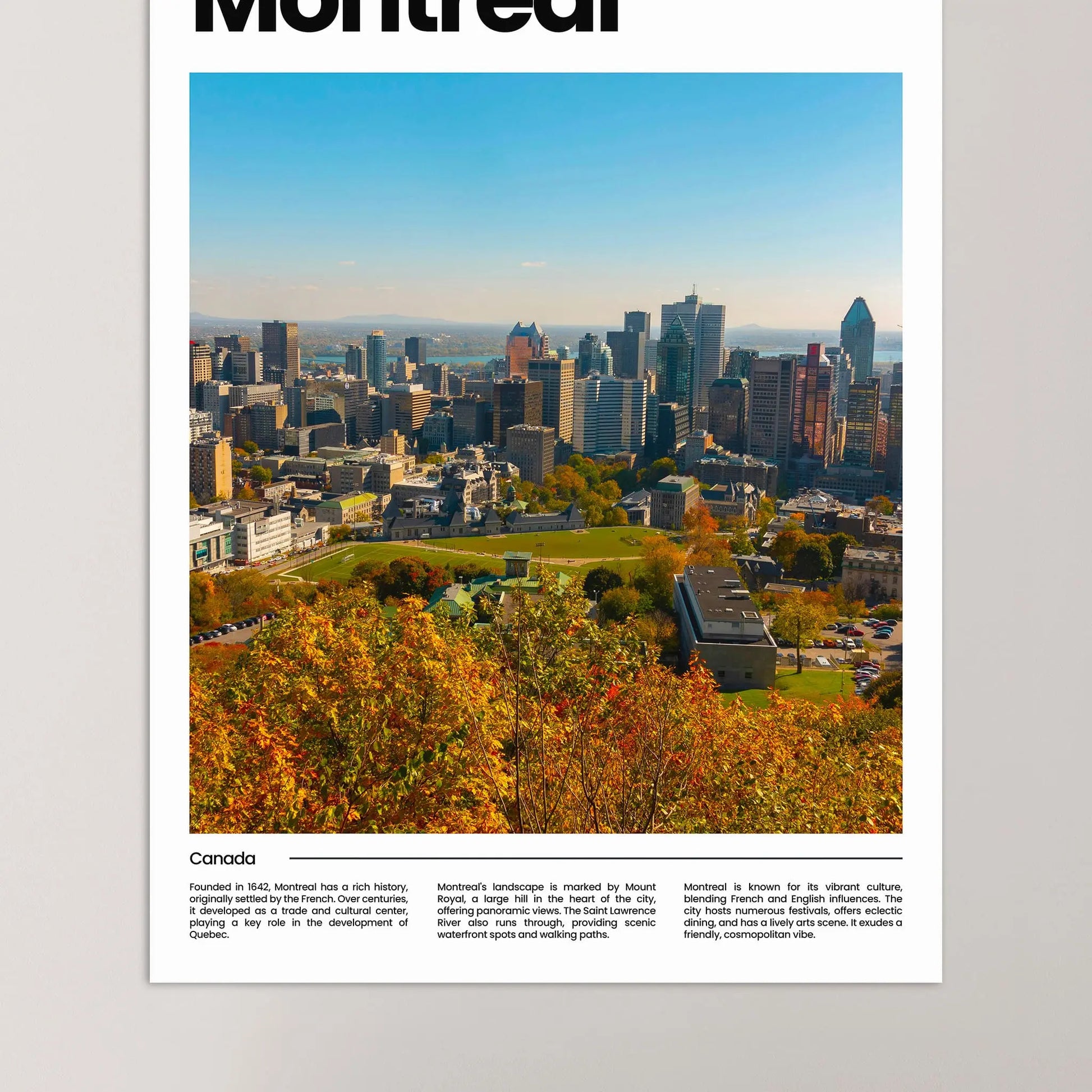 Montreal

Canada

Founded in 1642, Montreal has a rich history, originally settled by the French. Over centuries, it developed as a trade and cultural center, playing a key role in the development of Quebec.

Montreal's landscape is marked by Mount Royal, a large hill in the heart of the city, offering panoramic views. The Saint Lawrence River also runs through, providing scenic waterfront spots and walking paths.

Montreal is known for its vibrant culture, blending French and English influences. The city hosts numerous festivals, offers eclectic dining, and has a lively arts scene. It exudes a friendly, cosmopolitan vibe.